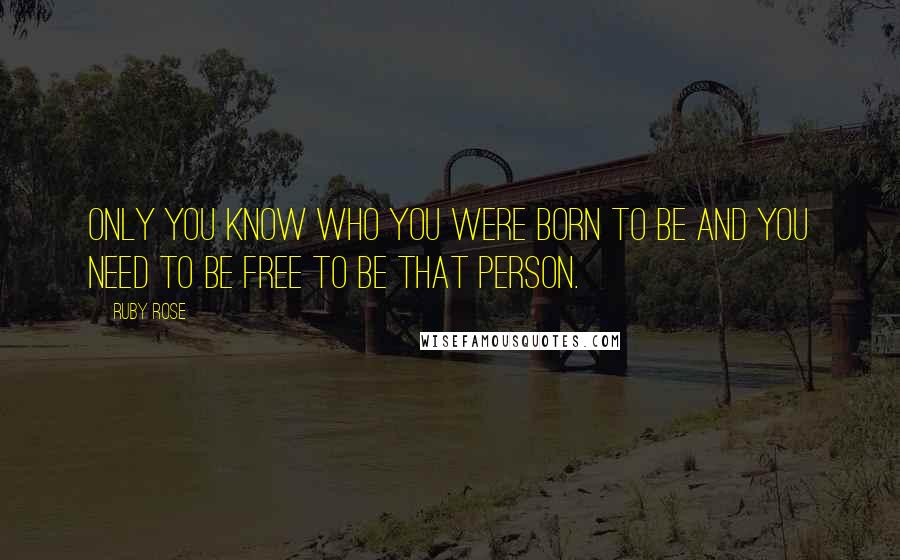 ONLY YOU KNOW WHO YOU WERE BORN TO BE AND YOU NEED TO BE FREE TO BE THAT PERSON.

RUBY ROSE

WISEFAMOUSQUOTES.COM